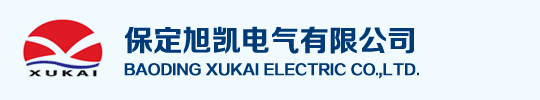 XUKAI

保定旭凯电气有限公司
BAODING XUKAI ELECTRIC CO.,LTD.